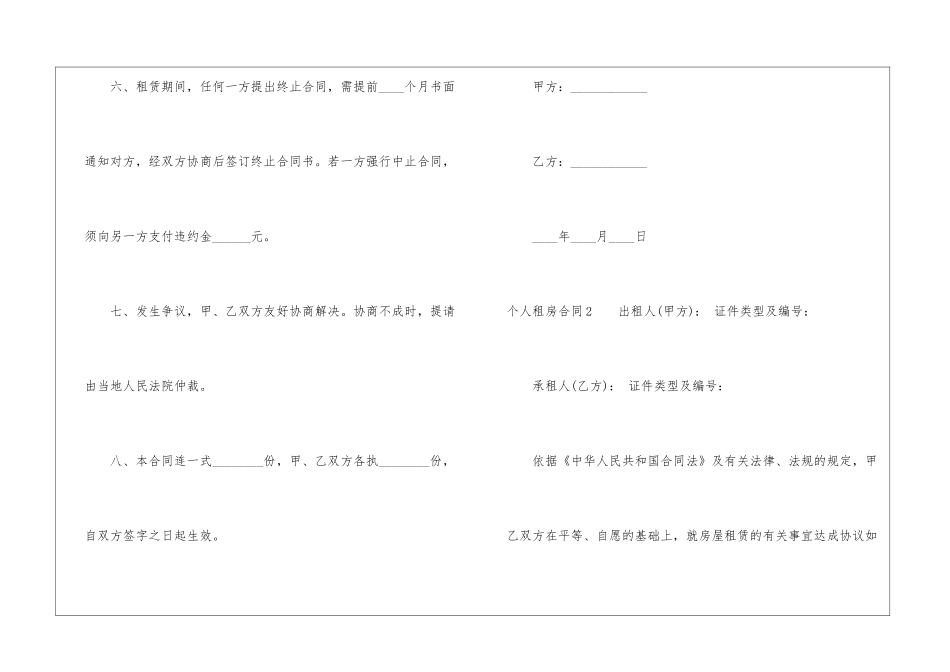 六、租赁期间，任何一方提出终止合同，需提前____个月书面通知对方，经双方协商后签订终止合同书。若一方强行中止合同，须向另一方支付违约金____元。

七、发生争议，甲、乙双方友好协商解决。协商不成时，提请由当地人民法院仲裁。

八、本合同连一式____份，甲、乙双方各执____份，自双方签字之日起生效。

甲方：____

乙方：____

____年____月____日

个人租房合同2 出租人(甲方)： 证件类型及编号：

承租人(乙方)： 证件类型及编号：

依据《中华人民共和国合同法》及有关法律、法规的规定，甲乙双方在平等、自愿的基础上，就房屋租赁的有关事宜达成协议如